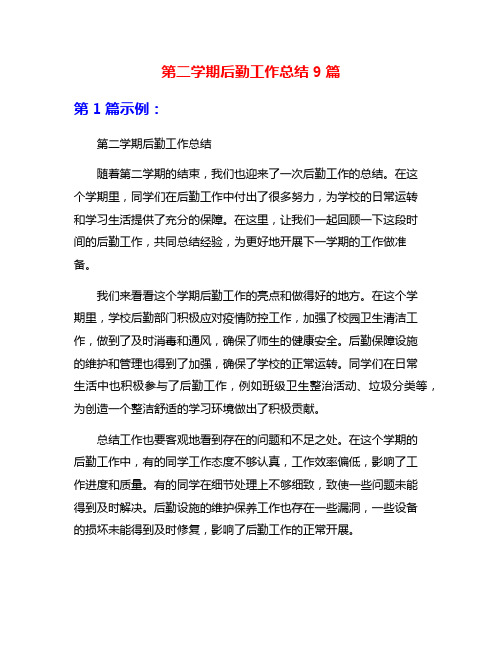 第二学期后勤工作总结 9 篇

第 1 篇示例：

第二学期后勤工作总结

随着第二学期的结束，我们也迎来了一次后勤工作的总结。在这个学期里，同学们在后勤工作中付出了很多努力，为学校的日常运转和学习生活提供了充分的保障。在这里，让我们一起回顾一下这段时间的后勤工作，共同总结经验，为更好地开展下一学期的工作做准备。

我们来看看这个学期后勤工作的亮点和做得好的地方。在这个学期里，学校后勤部门积极应对疫情防控工作，加强了校园卫生清洁工作，做到了及时消毒和通风，确保了师生的健康安全。后勤保障设施的维护和管理也得到了加强，确保了学校的正常运转。同学们在日常生活中也积极参与了后勤工作，例如班级卫生整治活动、垃圾分类等，为创造一个整洁舒适的学习环境做出了积极贡献。

总结工作也要客观地看到存在的问题和不足之处。在这个学期的后勤工作中，有的同学工作态度不够认真，工作效率偏低，影响了工作进度和质量。有的同学在细节处理上不够细致，致使一些问题未能得到及时解决。后勤设施的维护保养工作也存在一些漏洞，一些设备的损坏未能得到及时修复，影响了后勤工作的正常开展。